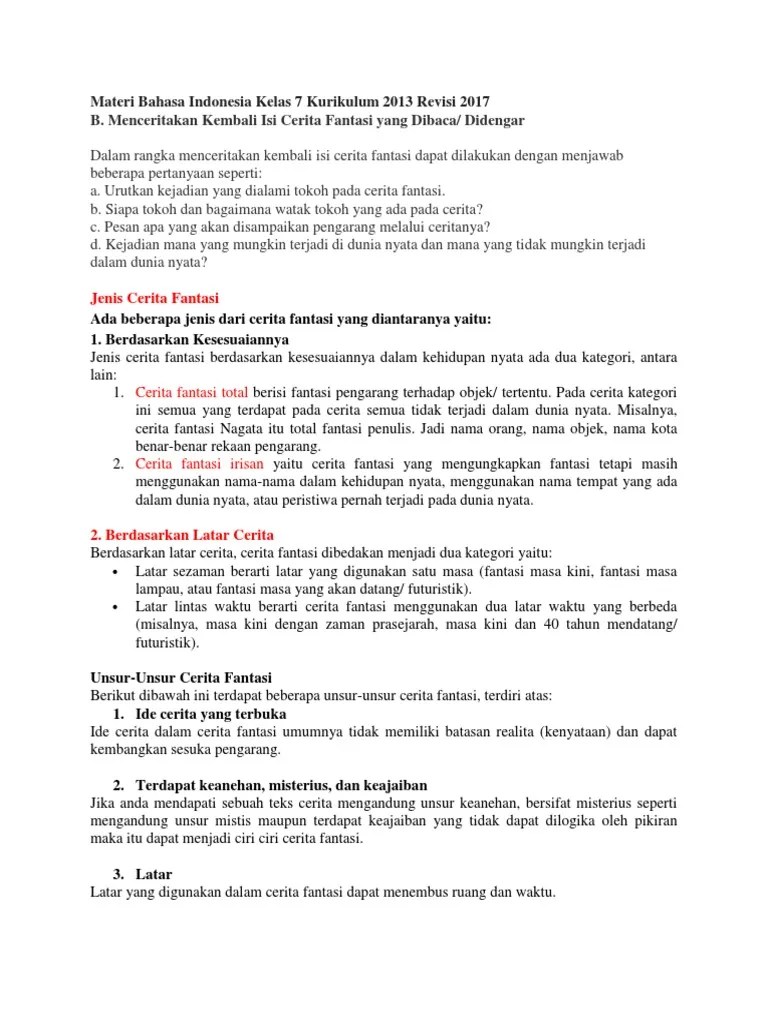 Materi Bahasa Indonesia Kelas 7 Kurikulum 2013 Revisi 2017
B. Menceritakan Kembali Isi Cerita Fantasi yang Dibaca/ Didengar

Dalam rangka menceritakan kembali isi cerita fantasi dapat dilakukan dengan menjawab beberapa pertanyaan seperti:
a. Urutkan kejadian yang dialami tokoh pada cerita fantasi.
b. Siapa tokoh dan bagaimana watak tokoh yang ada pada cerita?
c. Pesan apa yang akan disampaikan pengarang melalui ceritanya?
d. Kejadian mana yang mungkin terjadi di dunia nyata dan mana yang tidak mungkin terjadi dalam dunia nyata?

Jenis Cerita Fantasi
Ada beberapa jenis dari cerita fantasi yang diantaranya yaitu:
1. Berdasarkan Kesesuaiannya
Jenis cerita fantasi berdasarkan kesesuaiannya dalam kehidupan nyata ada dua kategori, antara lain:
1. Cerita fantasi total berisi fantasi pengarang terhadap objek/ tertentu. Pada cerita kategori ini semua yang terdapat pada cerita semua tidak terjadi dalam dunia nyata. Misalnya, cerita fantasi Nagata itu total fantasi penulis. Jadi nama orang, nama objek, nama kota benar-benar rekaan pengarang.
2. Cerita fantasi irisan yaitu cerita fantasi yang mengungkapkan fantasi tetapi masih menggunakan nama-nama dalam kehidupan nyata, menggunakan nama tempat yang ada dalam dunia nyata, atau peristiwa pernah terjadi pada dunia nyata.

2. Berdasarkan Latar Cerita
Berdasarkan latar cerita, cerita fantasi dibedakan menjadi dua kategori yaitu:
• Latar sezaman berarti latar yang digunakan satu masa (fantasi masa kini, fantasi masa lampau, atau fantasi masa yang akan datang/ futuristik).
• Latar lintas waktu berarti cerita fantasi menggunakan dua latar waktu yang berbeda (misalnya, masa kini dengan zaman prasejarah, masa kini dan 40 tahun mendatang/ futuristik).

Unsur-Unsur Cerita Fantasi
Berikut dibawah ini terdapat beberapa unsur-unsur cerita fantasi, terdiri atas:
1. Ide cerita yang terbuka
Ide cerita dalam cerita fantasi umumnya tidak memiliki batasan realita (kenyataan) dan dapat kembangkan sesuka pengarang.

2. Terdapat keanehan, misterius, dan keajaiban
Jika anda mendapati sebuah teks cerita mengandung unsur keanehan, bersifat misterius seperti mengandung unsur mistis maupun terdapat keajaiban yang tidak dapat dilogika oleh pikiran maka itu dapat menjadi ciri ciri cerita fantasi.

3. Latar
Latar yang digunakan dalam cerita fantasi dapat menembus ruang dan waktu.